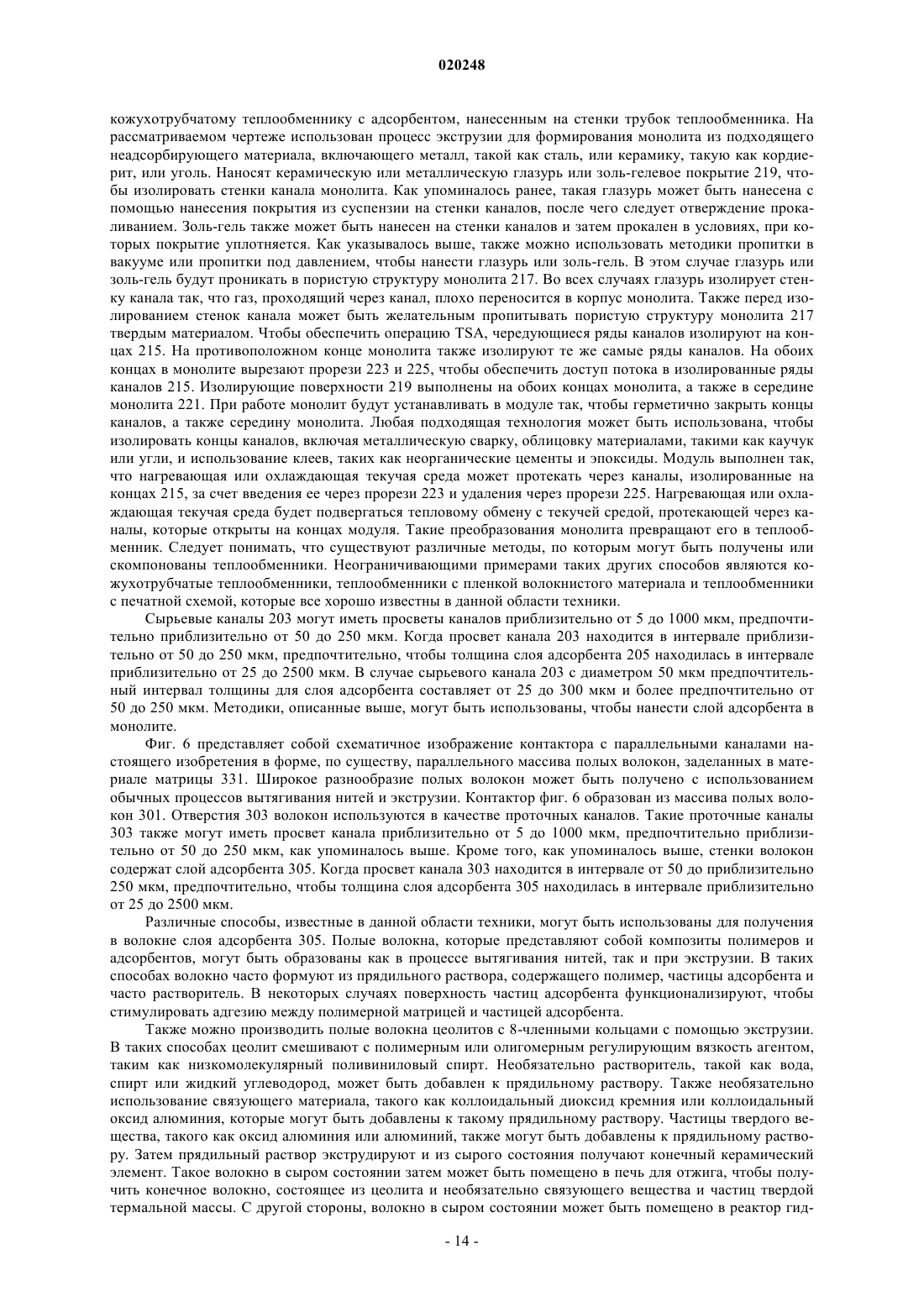 020248

кожухотрубчатому теплообменнику с адсорбентом, нанесенным на стенки трубок теплообменника. На рассматриваемом чертеже использован процесс экструзии для формирования монолита из подходящего неадсорбирующего материала, включающего металл, такой как сталь, или керамику, такую как кордиерит, или уголь. Наносят керамическую или металлическую глазурь или золь-гелевое покрытие 219, чтобы изолировать стенки канала монолита. Как упоминалось ранее, такая глазурь может быть нанесена с помощью нанесения покрытия из суспензии на стенки каналов, после чего следует отверждение прокаливанием. Золь-гель также может быть нанесен на стенки каналов и затем прокален в условиях, при которых покрытие уплотняется. Как указывалось выше, также можно использовать методики пропитки в вакууме или пропитки под давлением, чтобы нанести глазурь или золь-гель. В этом случае глазурь или золь-гель будут проникать в пористую структуру монолита 217. Во всех случаях глазурь изолирует стенку канала так, что газ, проходящий через канал, плохо переносится в корпус монолита. Также перед изолированием стенок канала может быть желательным пропитывать пористую структуру монолита 217 твердым материалом. Чтобы обеспечить операцию TSA, чередующиеся ряды каналов изолируют на концах 215. На противоположном конце монолита также изолируют те же самые ряды каналов. На обоих концах в монолите вырезают прорези 223 и 225, чтобы обеспечить доступ потока в изолированные ряды каналов 215. Изолирующие поверхности 219 выполнены на обоих концах монолита, а также в середине монолита 221. При работе монолит будут устанавливать в модуле так, чтобы герметично закрыть концы каналов, а также середину монолита. Любая подходящая технология может быть использована, чтобы изолировать концы каналов, включая металлическую сварку, облицовку материалами, такими как каучук или угли, и использование клеев, таких как неорганические цементы и эпоксиды. Модуль выполнен так, что нагревающая или охлаждающая текучая среда может протекать через каналы, изолированные на концах 215, за счет введения ее через прорези 223 и удаления через прорези 225. Нагревающая или охлаждающая текучая среда будет подвергаться тепловому обмену с текучей средой, протекающей через каналы, которые открыты на концах модуля. Такие преобразования монолита превращают его в теплообменник. Следует понимать, что существуют различные методы, по которым могут быть получены или скомпонованы теплообменники. Неограничивающими примерами таких других способов являются кожухотрубчатые теплообменники, теплообменники с пленкой волокнистого материала и теплообменники с печатной схемой, которые все хорошо известны в данной области техники.

Сырьевые каналы 203 могут иметь просветы каналов приблизительно от 5 до 1000 мкм, предпочтительно приблизительно от 50 до 250 мкм. Когда просвет канала 203 находится в интервале приблизительно от 50 до 250 мкм, предпочтительно, чтобы толщина слоя адсорбента 205 находилась в интервале приблизительно от 25 до 2500 мкм. В случае сырьевого канала 203 с диаметром 50 мкм предпочтительный интервал толщины для слоя адсорбента составляет от 25 до 300 мкм и более предпочтительно от 50 до 250 мкм. Методики, описанные выше, могут быть использованы, чтобы нанести слой адсорбента в монолите.

Фиг. 6 представляет собой схематичное изображение контактора с параллельными каналами настоящего изобретения в форме, по существу, параллельного массива полых волокон, заделанных в материале матрицы 331. Широкое разнообразие полых волокон может быть получено с использованием обычных процессов вытягивания нитей и экструзии. Контактор фиг. 6 образован из массива полых волокон 301. Отверстия 303 волокон используются в качестве проточных каналов. Такие проточные каналы 303 также могут иметь просвет канала приблизительно от 5 до 1000 мкм, предпочтительно приблизительно от 50 до 250 мкм, как упоминалось выше. Кроме того, как упоминалось выше, стенки волокон содержат слой адсорбента 305. Когда просвет канала 303 находится в интервале от 50 до приблизительно 250 мкм, предпочтительно, чтобы толщина слоя адсорбента 305 находилась в интервале приблизительно от 25 до 2500 мкм.

Различные способы, известные в данной области техники, могут быть использованы для получения в волокне слоя адсорбента 305. Полые волокна, которые представляют собой композиты полимеров и адсорбентов, могут быть образованы как в процессе вытягивания нитей, так и при экструзии. В таких способах волокно часто формуют из прядильного раствора, содержащего полимер, частицы адсорбента и часто растворитель. В некоторых случаях поверхность частиц адсорбента функционализируют, чтобы стимулировать адгезию между полимерной матрицей и частицей адсорбента.

Также можно производить полые волокна цеолитов с 8-членными кольцами с помощью экструзии. В таких способах цеолит смешивают с полимерным или олигомерным регулирующим вязкость агентом, таким как низкомолекулярный поливиниловый спирт. Необязательно растворитель, такой как вода, спирт или жидкий углеводород, может быть добавлен к прядильному раствору. Также необязательно использование связующего материала, такого как коллоидальный диоксид кремния или коллоидальный оксид алюминия, которые могут быть добавлены к такому прядильному раствору. Частицы твердого вещества, такого как оксид алюминия или алюминий, также могут быть добавлены к прядильному раствору. Затем прядильный раствор экструдируют и из сырого состояния получают конечный керамический элемент. Такое волокно в сыром состоянии затем может быть помещено в печь для отжига, чтобы получить конечное волокно, состоящее из цеолита и необязательно связующего вещества и частиц твердой термальной массы. С другой стороны, волокно в сыром состоянии может быть помещено в реактор гид-

- 14 -